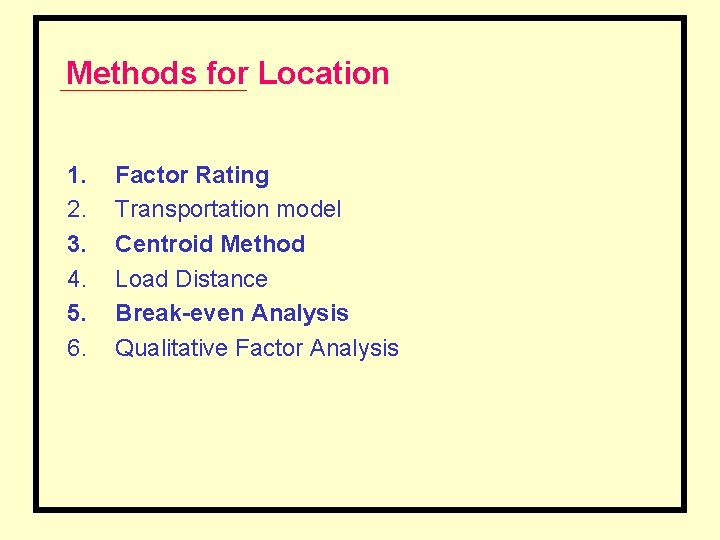 Methods for Location

1. Factor Rating
2. Transportation model
3. Centroid Method
4. Load Distance
5. Break-even Analysis
6. Qualitative Factor Analysis